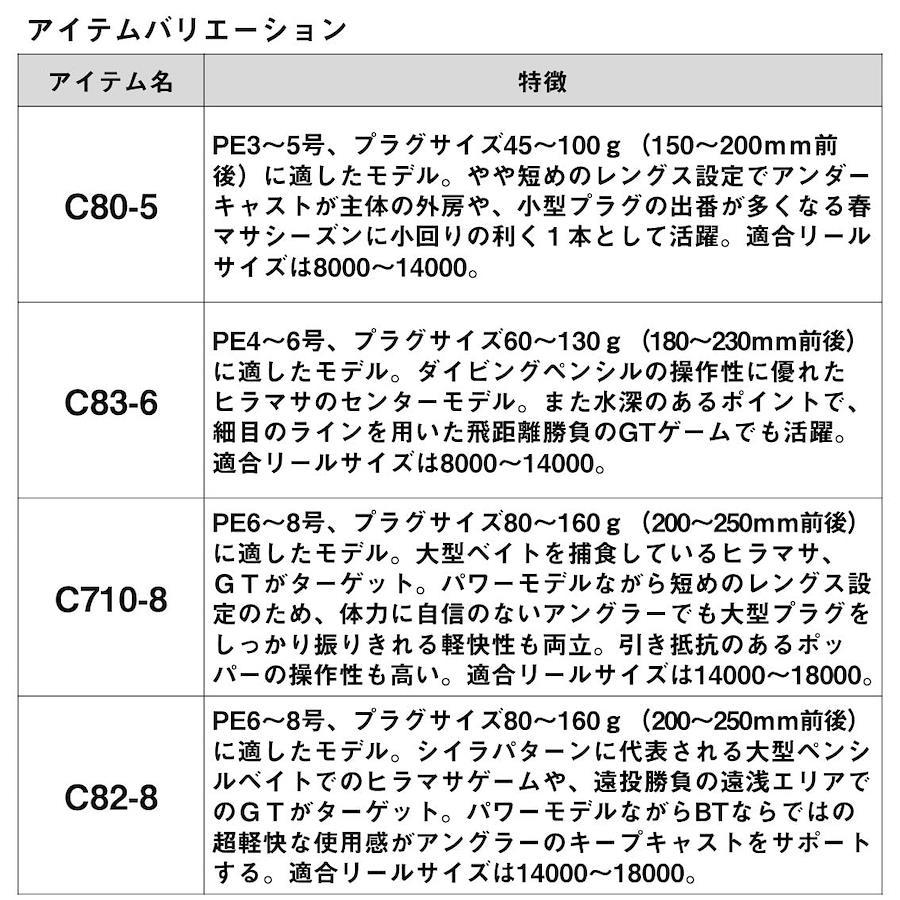 アイテムバリエーション

| アイテム名 | 特徴 |
|---|---|
| C80-5 | PE3～5号、プラグサイズ45～100ｇ（150～200mm前後）に適したモデル。やや短めのレングス設定でアンダーキャストが主体の外房や、小型プラグの出番が多くなる春マサシーズンに小回りの利く１本として活躍。適合リールサイズは8000～14000。 |
| C83-6 | PE4～6号、プラグサイズ60～130ｇ（180～230mm前後）に適したモデル。ダイビングペンシルの操作性に優れたヒラマサのセンターモデル。また水深のあるポイントで、細目のラインを用いた飛距離勝負のGTゲームでも活躍。適合リールサイズは8000～14000。 |
| C710-8 | PE6～8号、プラグサイズ80～160ｇ（200～250mm前後）に適したモデル。大型ベイトを捕食しているヒラマサ、ＧＴがターゲット。パワーモデルながら短めのレングス設定のため、体力に自信のないアングラーでも大型プラグをしっかり振りきれる軽快性も両立。引き抵抗のあるポッパーの操作性も高い。適合リールサイズは14000～18000。 |
| C82-8 | PE6～8号、プラグサイズ80～160ｇ（200～250mm前後）に適したモデル。シイラパターンに代表される大型ペンシルベイトでのヒラマサゲームや、遠投勝負の遠浅エリアでのＧＴがターゲット。パワーモデルながらBTならではの超軽快な使用感がアングラーのキープキャストをサポートする。適合リールサイズは14000～18000。 |